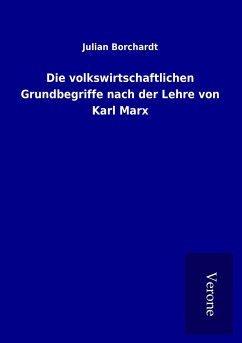 Julian Borchardt

Die volkswirtschaftlichen Grundbegriffe nach der Lehre von Karl Marx

Verone